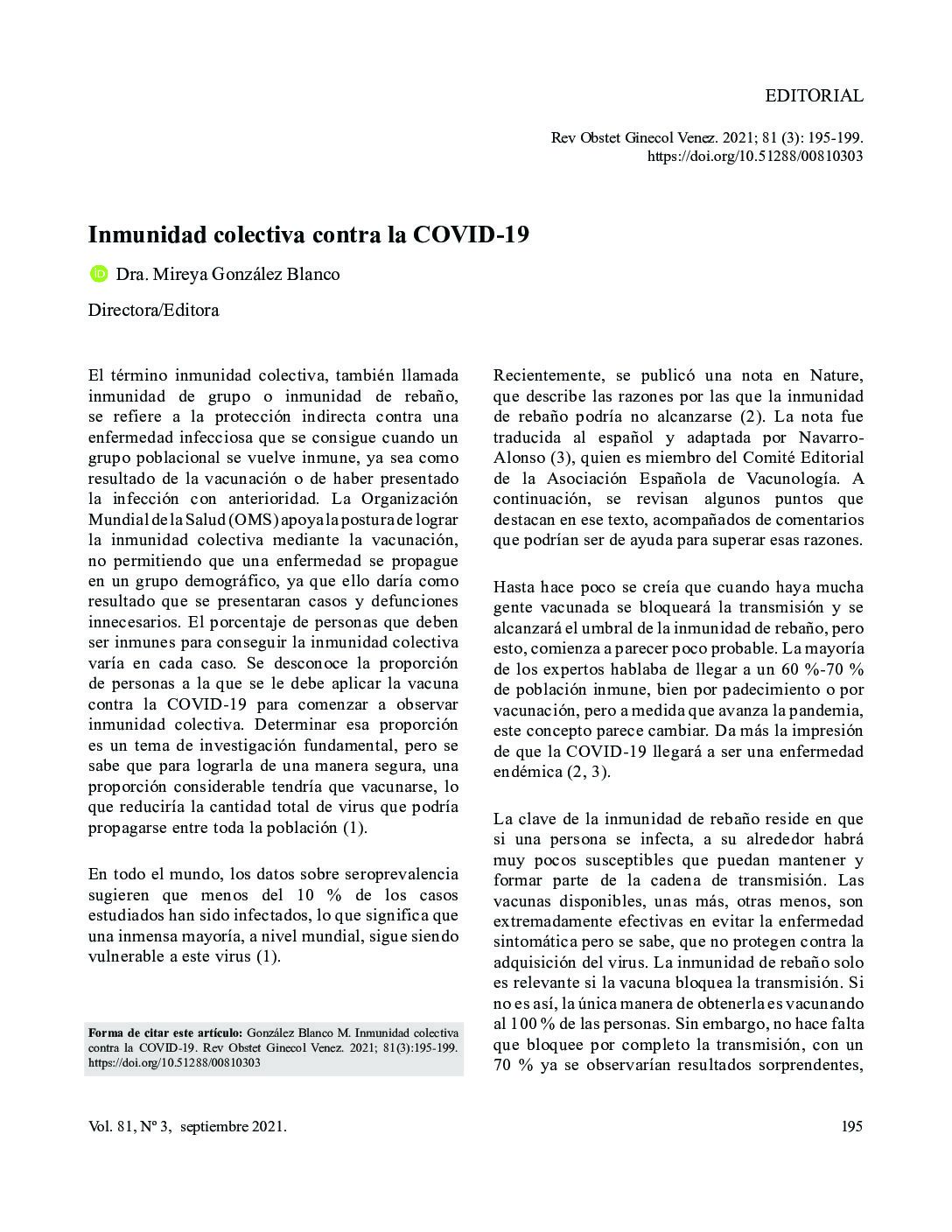 EDITORIAL

Rev Obstet Ginecol Venez. 2021; 81 (3): 195-199.
https://doi.org/10.51288/00810303

Inmunidad colectiva contra la COVID-19

Dra. Mireya González Blanco

Directora/Editora

El término inmunidad colectiva, también llamada inmunidad de grupo o inmunidad de rebaño, se refiere a la protección indirecta contra una enfermedad infecciosa que se consigue cuando un grupo poblacional se vuelve inmune, ya sea como resultado de la vacunación o de haber presentado la infección con anterioridad. La Organización Mundial de la Salud (OMS) apoya la postura de lograr la inmunidad colectiva mediante la vacunación, no permitiendo que una enfermedad se propague en un grupo demográfico, ya que ello daría como resultado que se presentaran casos y defunciones innecesarios. El porcentaje de personas que deben ser inmunes para conseguir la inmunidad colectiva varía en cada caso. Se desconoce la proporción de personas a la que se le debe aplicar la vacuna contra la COVID-19 para comenzar a observar inmunidad colectiva. Determinar esa proporción es un tema de investigación fundamental, pero se sabe que para lograrla de una manera segura, una proporción considerable tendría que vacunarse, lo que reduciría la cantidad total de virus que podría propagarse entre toda la población (1).

En todo el mundo, los datos sobre seroprevalencia sugieren que menos del 10 % de los casos estudiados han sido infectados, lo que significa que una inmensa mayoría, a nivel mundial, sigue siendo vulnerable a este virus (1).

Forma de citar este artículo: González Blanco M. Inmunidad colectiva contra la COVID-19. Rev Obstet Ginecol Venez. 2021; 81(3):195-199. https://doi.org/10.51288/00810303

Recientemente, se publicó una nota en Nature, que describe las razones por las que la inmunidad de rebaño podría no alcanzarse (2). La nota fue traducida al español y adaptada por Navarro-Alonso (3), quien es miembro del Comité Editorial de la Asociación Española de Vacunología. A continuación, se revisan algunos puntos que destacan en ese texto, acompañados de comentarios que podrían ser de ayuda para superar esas razones.

Hasta hace poco se creía que cuando haya mucha gente vacunada se bloqueará la transmisión y se alcanzará el umbral de la inmunidad de rebaño, pero esto, comienza a parecer poco probable. La mayoría de los expertos hablaba de llegar a un 60 %-70 % de población inmune, bien por padecimiento o por vacunación, pero a medida que avanza la pandemia, este concepto parece cambiar. Da más la impresión de que la COVID-19 llegará a ser una enfermedad endémica (2, 3).

La clave de la inmunidad de rebaño reside en que si una persona se infecta, a su alrededor habrá muy pocos susceptibles que puedan mantener y formar parte de la cadena de transmisión. Las vacunas disponibles, unas más, otras menos, son extremadamente efectivas en evitar la enfermedad sintomática pero se sabe, que no protegen contra la adquisición del virus. La inmunidad de rebaño solo es relevante si la vacuna bloquea la transmisión. Si no es así, la única manera de obtenerla es vacunando al 100 % de las personas. Sin embargo, no hace falta que bloquee por completo la transmisión, con un 70 % ya se observarían resultados sorprendentes,

Vol. 81, Nº 3, septiembre 2021.

195